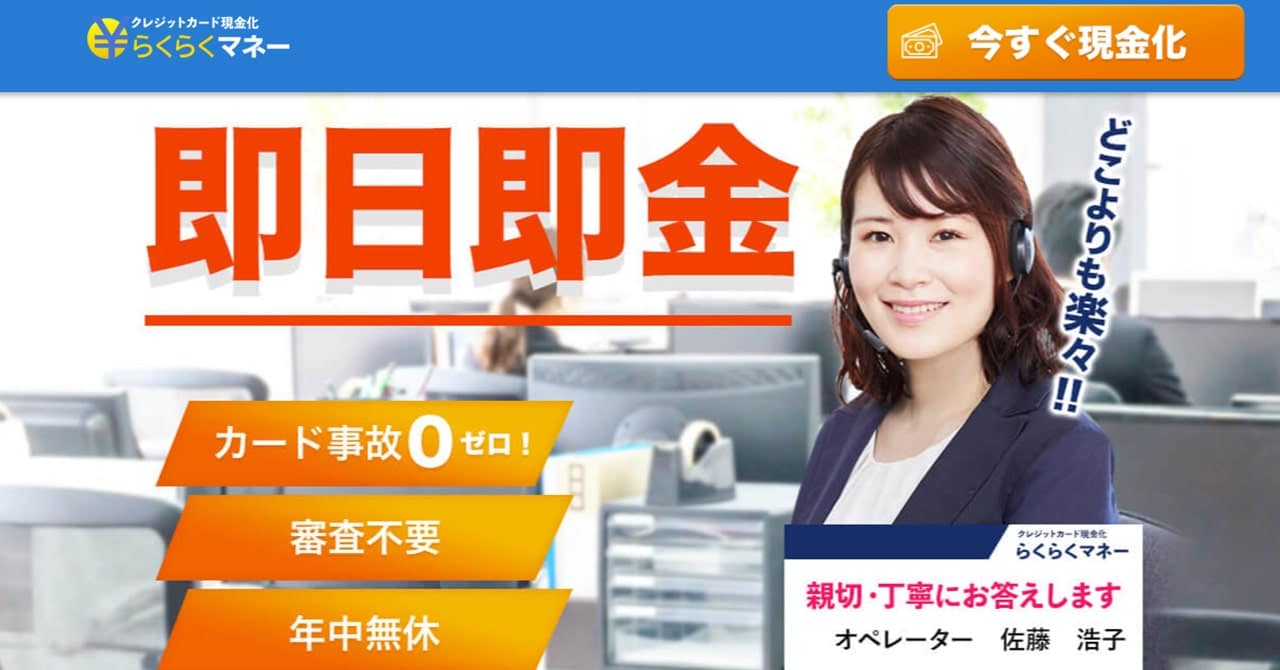 クレジットカード現金化
らくらくマネー

今すぐ現金化

即日即金

どこよりも楽々!!

カード事故0ゼロ!

審査不要

年中無休

クレジットカード現金化
らくらくマネー

親切・丁寧にお答えします

オペレーター 佐藤 浩子